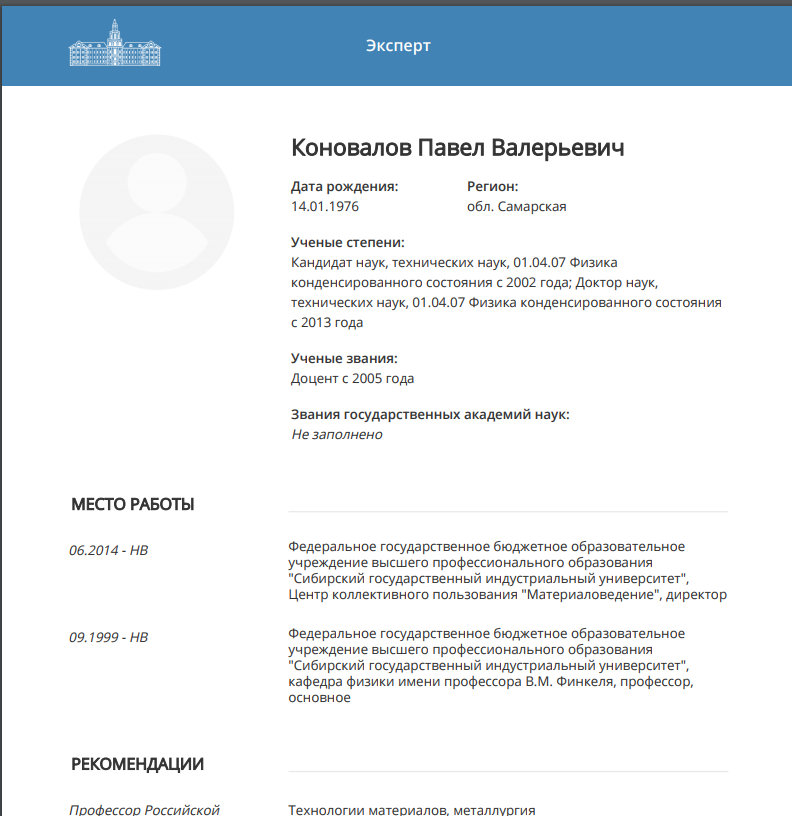 Эксперт

Коновалов Павел Валерьевич

Дата рождения:
14.01.1976

Регион:
обл. Самарская

Ученые степени:
Кандидат наук, технических наук, 01.04.07 Физика конденсированного состояния с 2002 года; Доктор наук, технических наук, 01.04.07 Физика конденсированного состояния с 2013 года

Ученые звания:
Доцент с 2005 года

Звания государственных академий наук:
Не заполнено

МЕСТО РАБОТЫ

06.2014 - НВ

Федеральное государственное бюджетное образовательное учреждение высшего профессионального образования "Сибирский государственный индустриальный университет", Центр коллективного пользования "Материаловедение", директор

09.1999 - НВ

Федеральное государственное бюджетное образовательное учреждение высшего профессионального образования "Сибирский государственный индустриальный университет", кафедра физики имени профессора В.М. Финкеля, профессор, основное

РЕКОМЕНДАЦИИ

Профессор Российской

Технологии материалов, металлургия